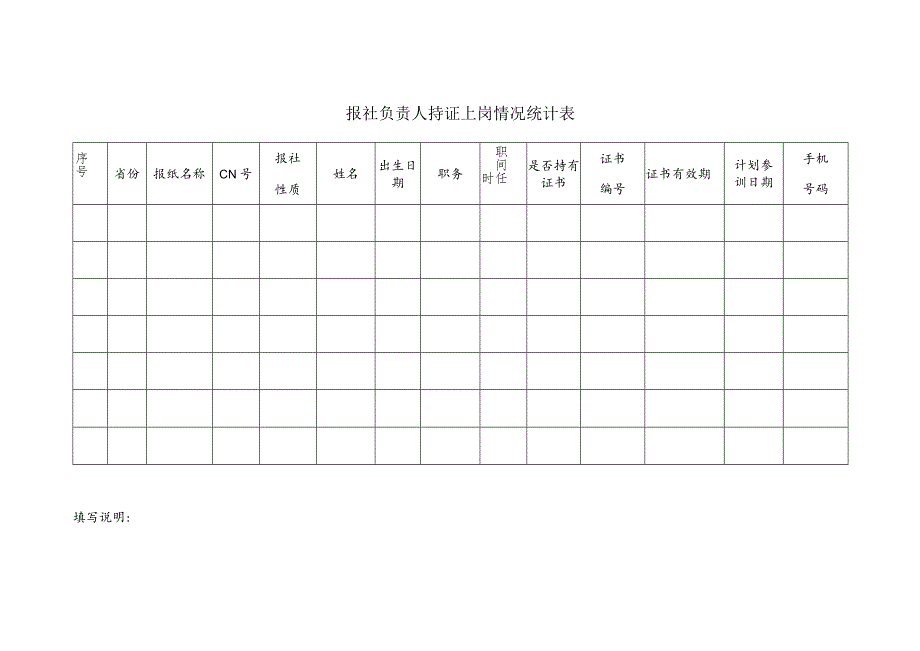 报社负责人持证上岗情况统计表

| 序号 | 省份 | 报纸名称 | CN号 | 报社性质 | 姓名 | 出生日期 | 职务 | 职间时任 | 是否持有证书 | 证书编号 | 证书有效期 | 计划参训日期 | 手机号码 |
|---|---|---|---|---|---|---|---|---|---|---|---|---|---|
| | | | | | | | | | | | | | |
| | | | | | | | | | | | | | |
| | | | | | | | | | | | | | |
| | | | | | | | | | | | | | |
| | | | | | | | | | | | | | |
| | | | | | | | | | | | | | |
| | | | | | | | | | | | | | |

填写说明：